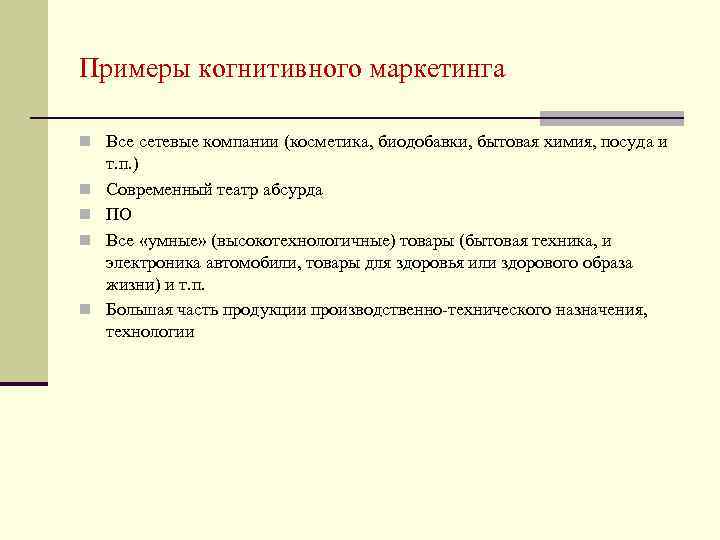 Примеры когнитивного маркетинга

Все сетевые компании (косметика, биодобавки, бытовая химия, посуда и т.п.)

Современный театр абсурда

ПО

Все «умные» (высокотехнологичные) товары (бытовая техника, и электроника автомобили, товары для здоровья или здорового образа жизни) и т.п.

Большая часть продукции производственно-технического назначения, технологии